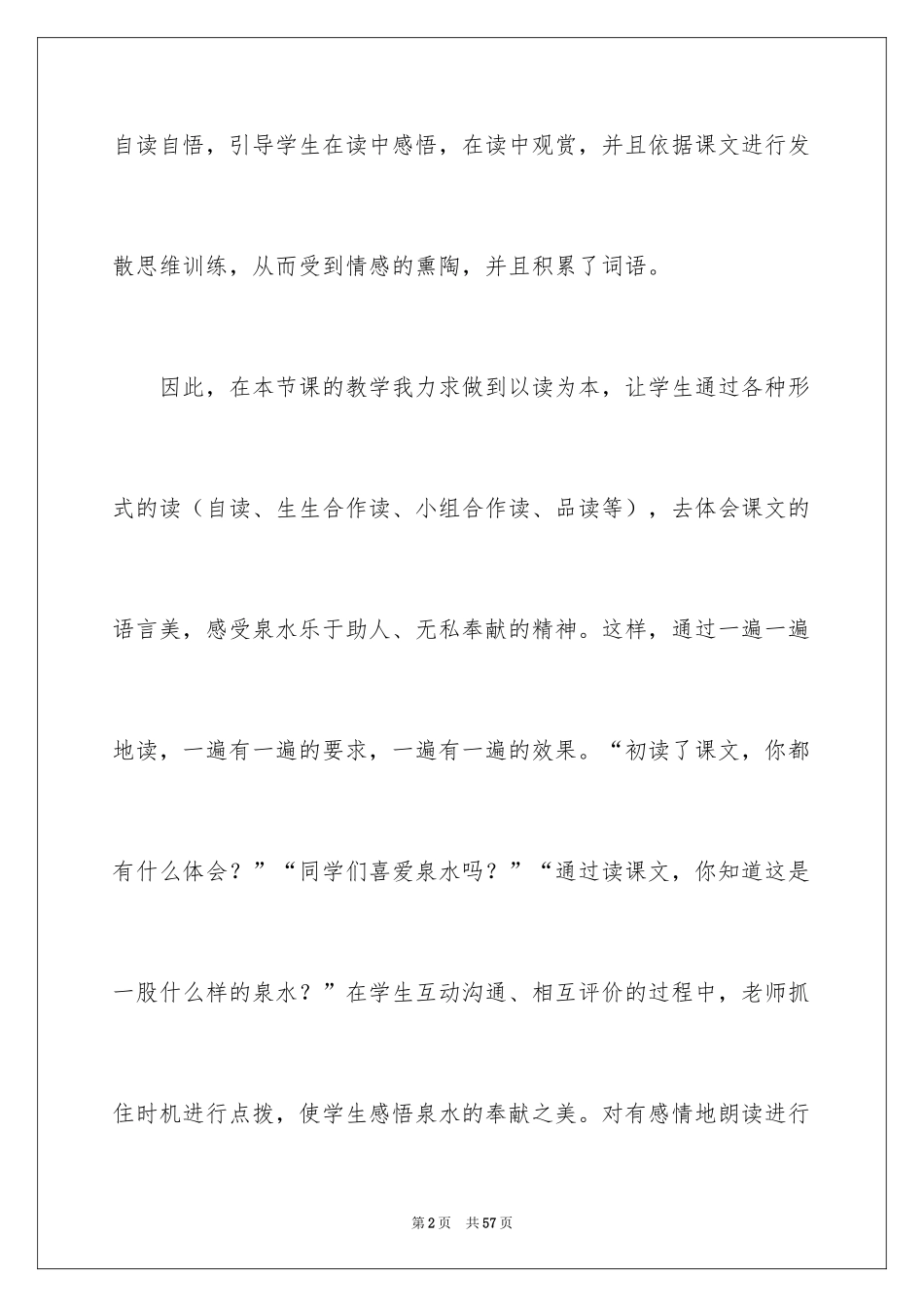 自读自悟，引导学生在读中感悟，在读中观赏，并且依据课文进行发散思维训练，从而受到情感的熏陶，并且积累了词语。

因此，在本节课的教学我力求做到以读为本，让学生通过各种形式的读（自读、生生合作读、小组合作读、品读等），去体会课文的语言美，感受泉水乐于助人、无私奉献的精神。这样，通过一遍一遍地读，一遍有一遍的要求，一遍有一遍的效果。“初读了课文，你都有什么体会？”“同学们喜爱泉水吗？”“通过读课文，你知道这是一股什么样的泉水？”在学生互动沟通、相互评价的过程中，老师抓住时机进行点拨，使学生感悟泉水的奉献之美。对有感情地朗读进行

第2页　共57页